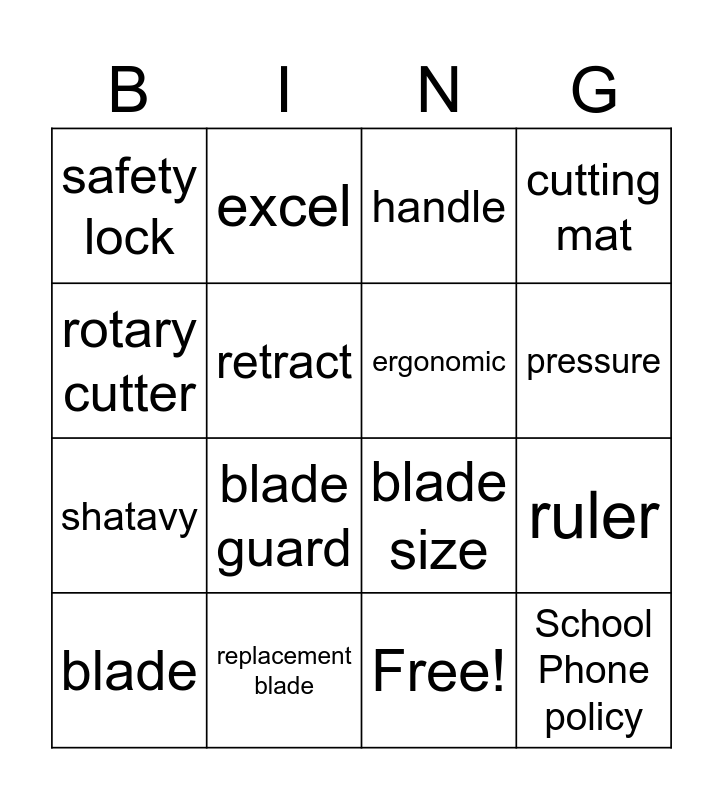 | B | I | N | G |
|---|---|---|---|
| safety lock | excel | handle | cutting mat |
| rotary cutter | retract | ergonomic | pressure |
| shatavy | blade guard | blade size | ruler |
| blade | replacement blade | Free! | School Phone policy |